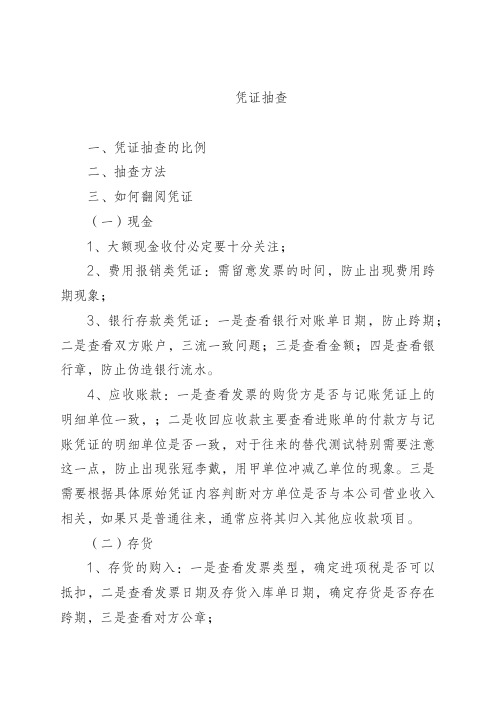 凭证抽查

一、凭证抽查的比例

二、抽查方法

三、如何翻阅凭证

（一）现金

1、大额现金收付必定要十分关注；

2、费用报销类凭证：需留意发票的时间，防止出现费用跨期现象；

3、银行存款类凭证：一是查看银行对账单日期，防止跨期；二是查看双方账户，三流一致问题；三是查看金额；四是查看银行章，防止伪造银行流水。

4、应收账款：一是查看发票的购货方是否与记账凭证上的明细单位一致，；二是收回应收款主要查看进账单的付款方与记账凭证的明细单位是否一致，对于往来的替代测试特别需要注意这一点，防止出现张冠李戴，用甲单位冲减乙单位的现象。三是需要根据具体原始凭证内容判断对方单位是否与本公司营业收入相关，如果只是普通往来，通常应将其归入其他应收款项目。

（二）存货

1、存货的购入：一是查看发票类型，确定进项税是否可以抵扣，二是查看发票日期及存货入库单日期，确定存货是否存在跨期，三是查看对方公章；